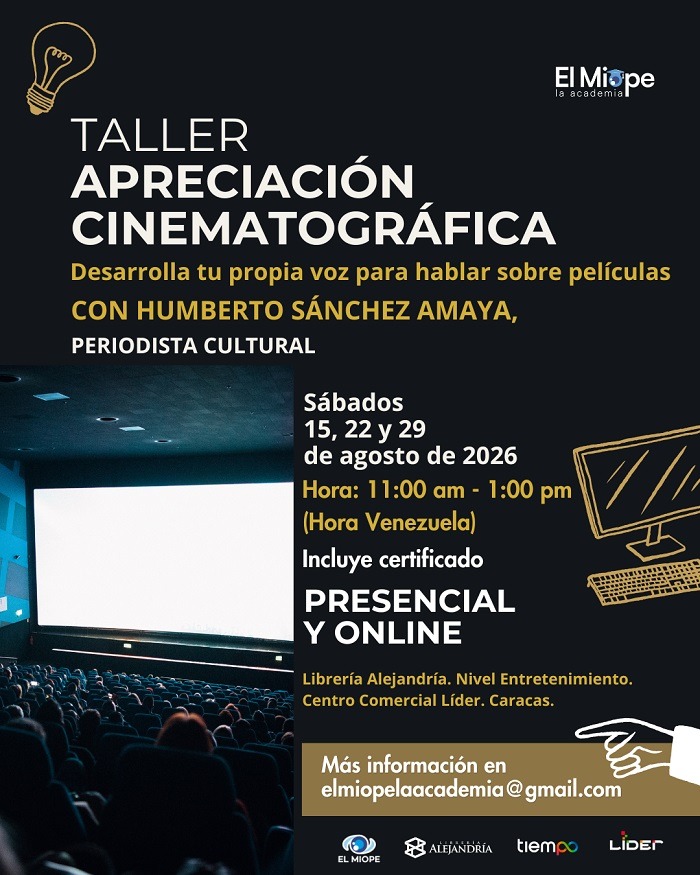 El Miope
la academia

TALLER
APRECIACIÓN CINEMATOGRÁFICA

Desarrolla tu propia voz para hablar sobre películas

CON HUMBERTO SÁNCHEZ AMAYA,
PERIODISTA CULTURAL

Sábados
15, 22 y 29
de agosto de 2026
Hora: 11:00 am - 1:00 pm
(Hora Venezuela)

Incluye certificado

PRESENCIAL
Y ONLINE

Librería Alejandría. Nivel Entretenimiento.
Centro Comercial Líder. Caracas.

Más información en
elmiopelaacademia@gmail.com

EL MIOPE
ALEJANDRÍA
tiempo
LÍDER